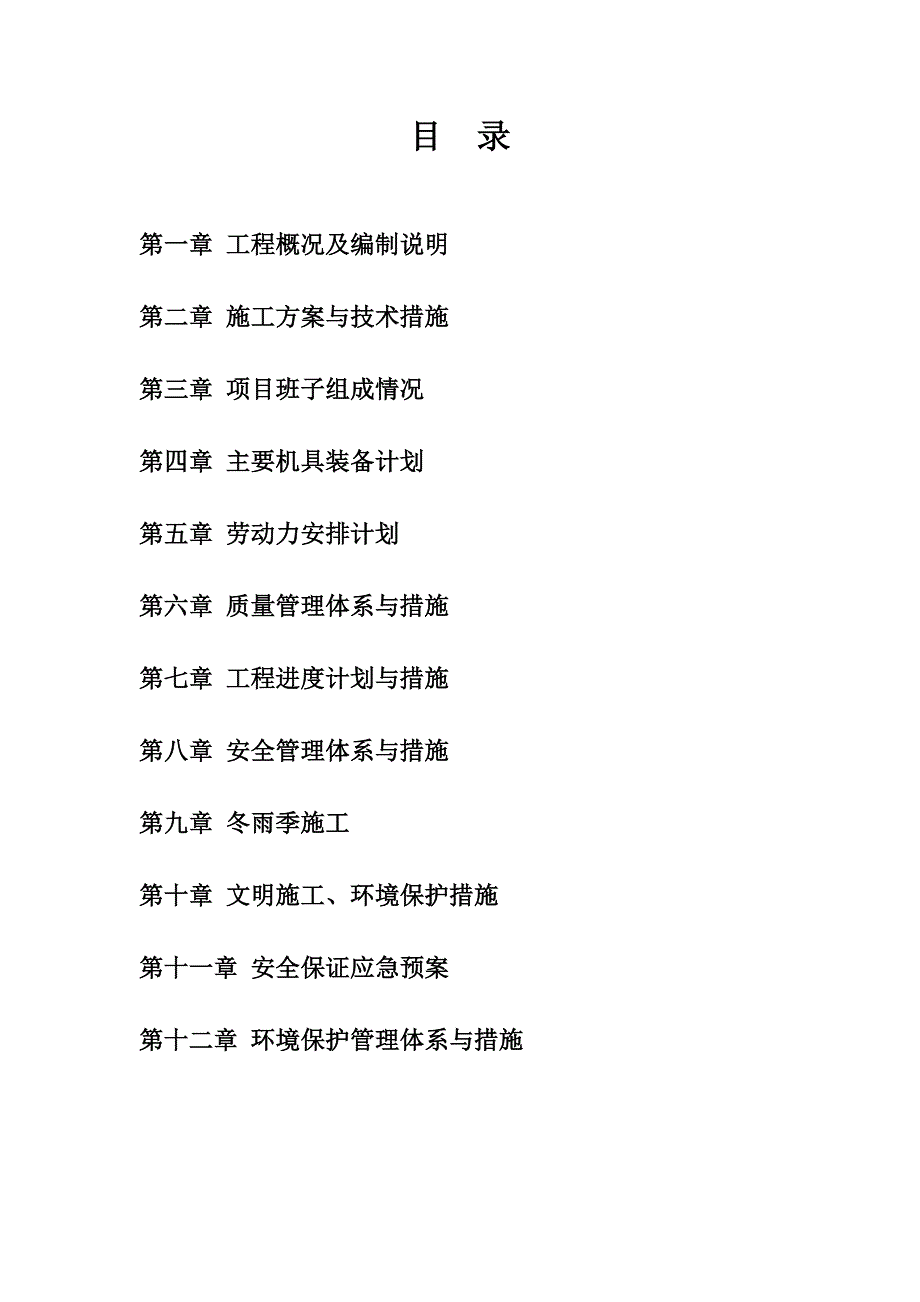 目　录

第一章 工程概况及编制说明

第二章 施工方案与技术措施

第三章 项目班子组成情况

第四章 主要机具装备计划

第五章 劳动力安排计划

第六章 质量管理体系与措施

第七章 工程进度计划与措施

第八章 安全管理体系与措施

第九章 冬雨季施工

第十章 文明施工、环境保护措施

第十一章 安全保证应急预案

第十二章 环境保护管理体系与措施